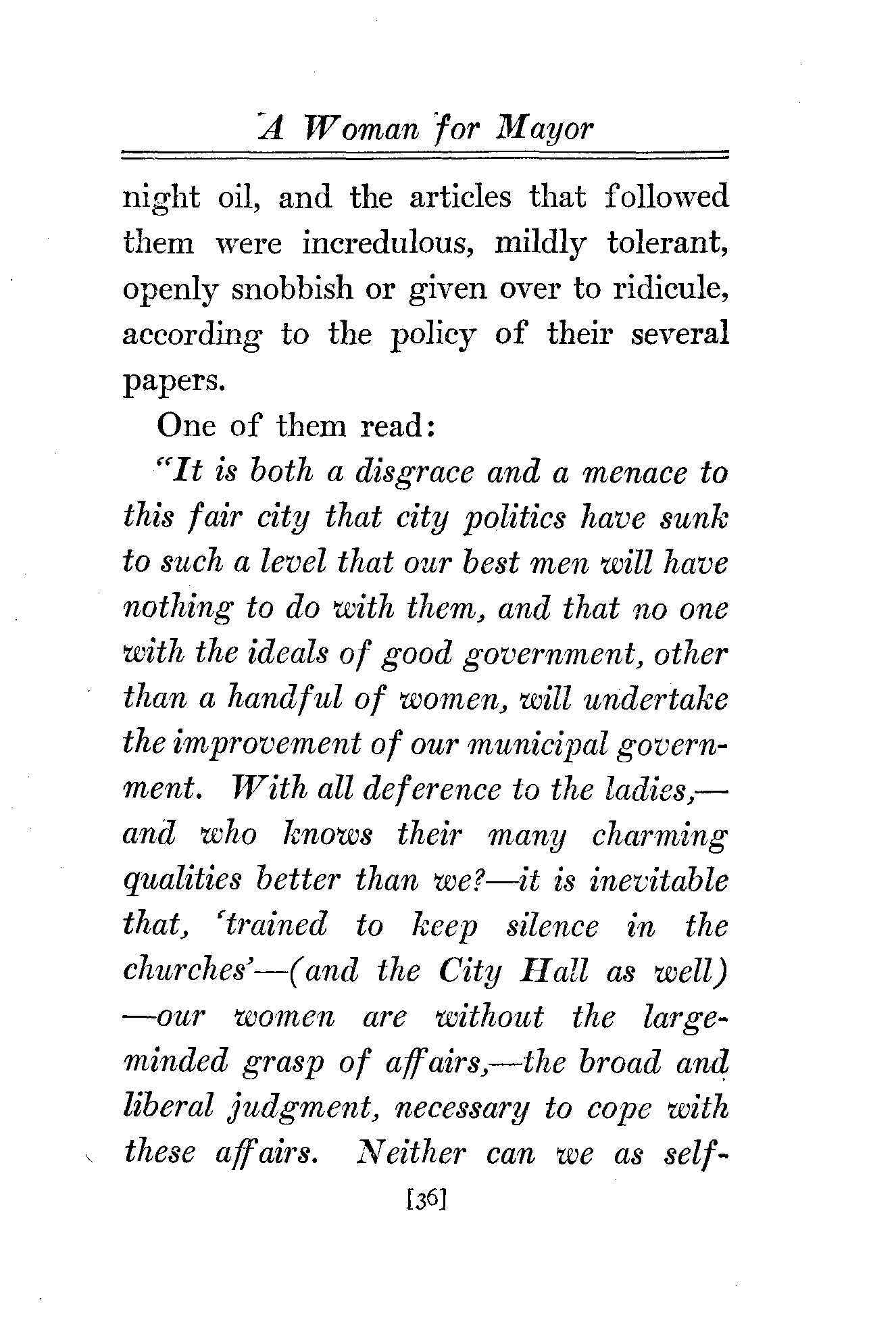 A Woman for Mayor

night oil, and the articles that followed them were incredulous, mildly tolerant, openly snobbish or given over to ridicule, according to the policy of their several papers.

One of them read:

"It is both a disgrace and a menace to this fair city that city politics have sunk to such a level that our best men will have nothing to do with them, and that no one with the ideals of good government, other than a handful of women, will undertake the improvement of our municipal government. With all deference to the ladies,—and who knows their many charming qualities better than we?—it is inevitable that, 'trained to keep silence in the churches'—(and the City Hall as well)—our women are without the large-minded grasp of affairs,—the broad and liberal judgment, necessary to cope with these affairs. Neither can we as self-

[36]